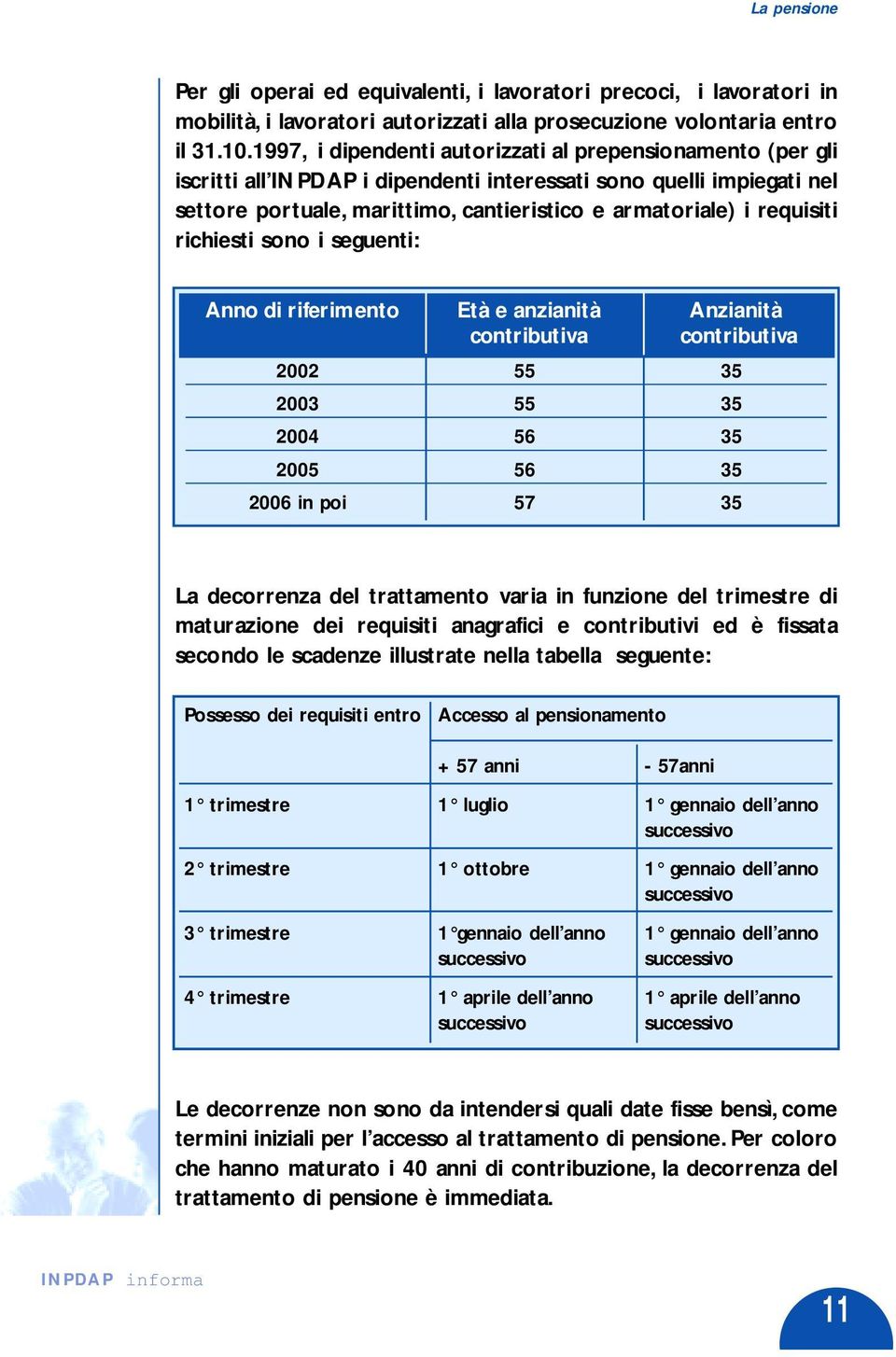 La pensione

Per gli operai ed equivalenti, i lavoratori precoci, i lavoratori in mobilità, i lavoratori autorizzati alla prosecuzione volontaria entro il 31.10.1997, i dipendenti autorizzati al prepensionamento (per gli iscritti all'INPDAP i dipendenti interessati sono quelli impiegati nel settore portuale, marittimo, cantieristico e armatoriale) i requisiti richiesti sono i seguenti:

| Anno di riferimento | Età e anzianità contributiva | Anzianità contributiva |
|---|---|---|
| 2002 | 55 | 35 |
| 2003 | 55 | 35 |
| 2004 | 56 | 35 |
| 2005 | 56 | 35 |
| 2006 in poi | 57 | 35 |

La decorrenza del trattamento varia in funzione del trimestre di maturazione dei requisiti anagrafici e contributivi ed è fissata secondo le scadenze illustrate nella tabella seguente:

| Possesso dei requisiti entro | Accesso al pensionamento | |
|---|---|---|
| | + 57 anni | - 57anni |
| 1° trimestre | 1° luglio | 1° gennaio dell'anno successivo |
| 2° trimestre | 1° ottobre | 1° gennaio dell'anno successivo |
| 3° trimestre | 1°gennaio dell'anno successivo | 1° gennaio dell'anno successivo |
| 4° trimestre | 1° aprile dell'anno successivo | 1° aprile dell'anno successivo |

Le decorrenze non sono da intendersi quali date fisse bensì, come termini iniziali per l'accesso al trattamento di pensione. Per coloro che hanno maturato i 40 anni di contribuzione, la decorrenza del trattamento di pensione è immediata.

INPDAP informa

11